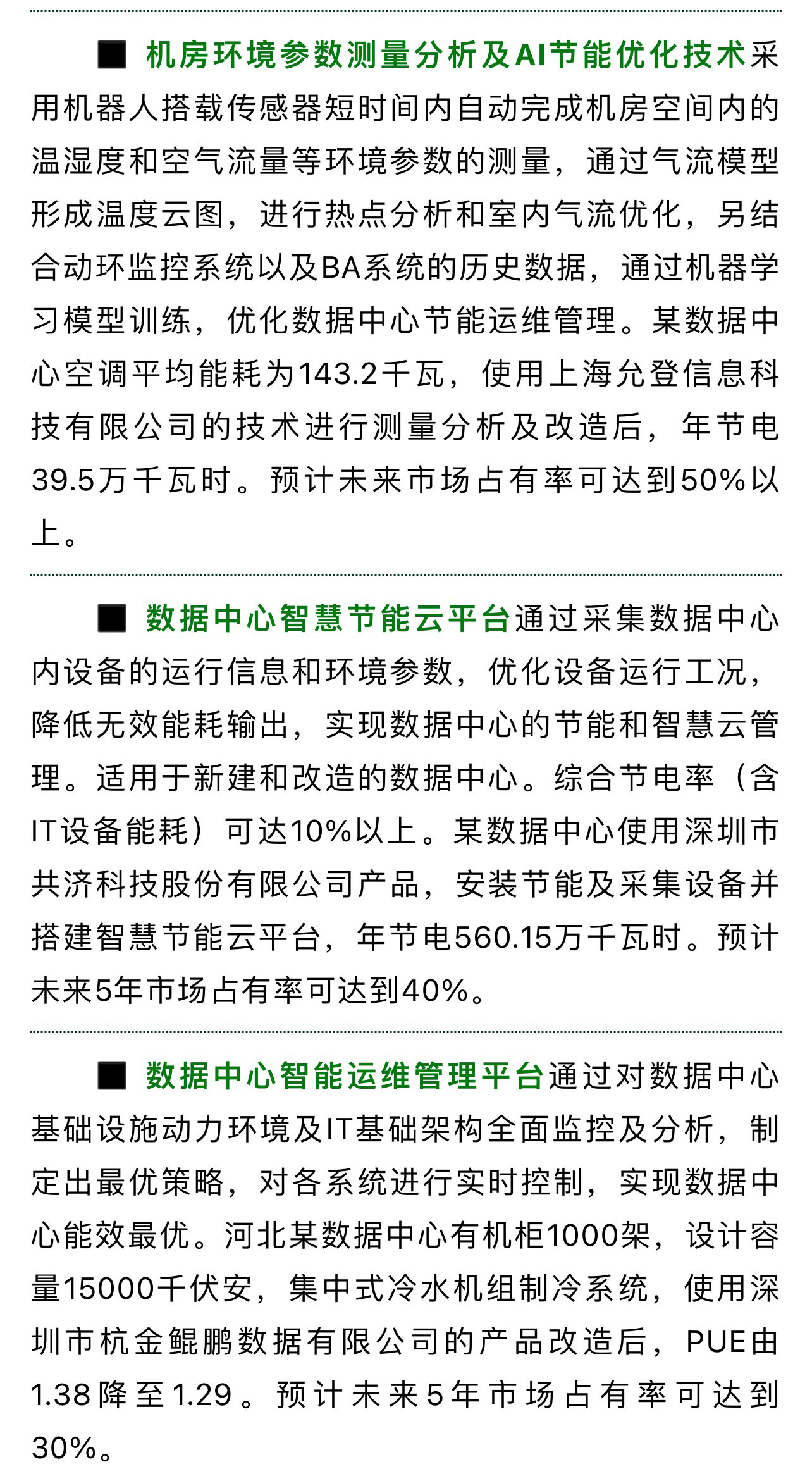 ■ 机房环境参数测量分析及AI节能优化技术采用机器人搭载传感器短时间内自动完成机房空间内的温湿度和空气流量等环境参数的测量，通过气流模型形成温度云图，进行热点分析和室内气流优化，另结合动环监控系统以及BA系统的历史数据，通过机器学习模型训练，优化数据中心节能运维管理。某数据中心空调平均能耗为143.2千瓦，使用上海允登信息科技有限公司的技术进行测量分析及改造后，年节电39.5万千瓦时。预计未来市场占有率可达到50%以上。

■ 数据中心智慧节能云平台通过采集数据中心内设备的运行信息和环境参数，优化设备运行工况，降低无效能耗输出，实现数据中心的节能和智慧云管理。适用于新建和改造的数据中心。综合节电率（含IT设备能耗）可达10%以上。某数据中心使用深圳市共济科技股份有限公司产品，安装节能及采集设备并搭建智慧节能云平台，年节电560.15万千瓦时。预计未来5年市场占有率可达到40%。

■ 数据中心智能运维管理平台通过对数据中心基础设施动力环境及IT基础架构全面监控及分析，制定出最优策略，对各系统进行实时控制，实现数据中心能效最优。河北某数据中心有机柜1000架，设计容量15000千伏安，集中式冷水机组制冷系统，使用深圳市杭金鲲鹏数据有限公司的产品改造后，PUE由1.38降至1.29。预计未来5年市场占有率可达到30%。